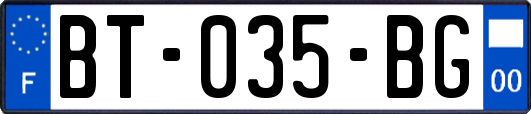 F
BT-035-BG
00